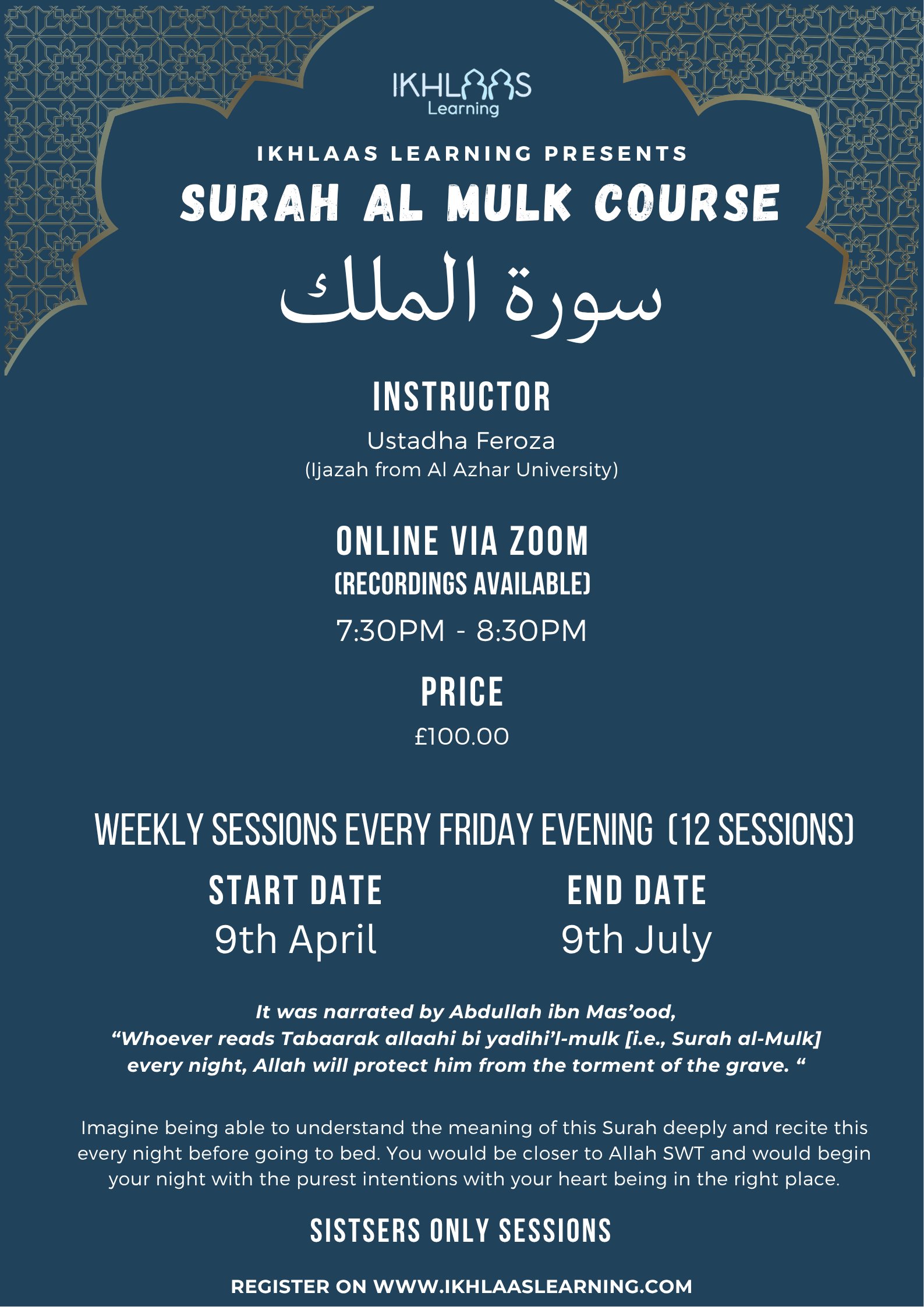 IKHLAAS
Learning

IKHLAAS LEARNING PRESENTS
SURAH AL MULK COURSE
سورة الملك

INSTRUCTOR
Ustadha Feroza
(Ijazah from Al Azhar University)

ONLINE VIA ZOOM
(RECORDINGS AVAILABLE)
7:30PM - 8:30PM

PRICE
£100.00

WEEKLY SESSIONS EVERY FRIDAY EVENING (12 SESSIONS)

START DATE
9th April

END DATE
9th July

It was narrated by Abdullah ibn Mas'ood, "Whoever reads Tabaarak allaahi bi yadihi'l-mulk [i.e., Surah al-Mulk] every night, Allah will protect him from the torment of the grave. "

Imagine being able to understand the meaning of this Surah deeply and recite this every night before going to bed. You would be closer to Allah SWT and would begin your night with the purest intentions with your heart being in the right place.

SISTSERS ONLY SESSIONS

REGISTER ON WWW.IKHLAASLEARNING.COM